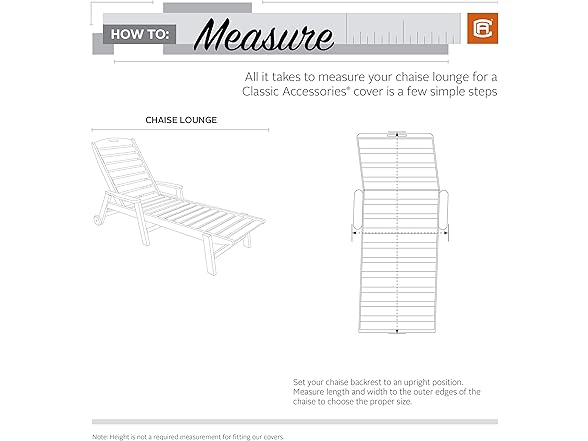 HOW TO: Measure

All it takes to measure your chaise lounge for a Classic Accessories® cover is a few simple steps

CHAISE LOUNGE

Set your chaise backrest to an upright position. Measure length and width to the outer edges of the chaise to choose the proper size.

Note: Height is not a required measurement for fitting our covers